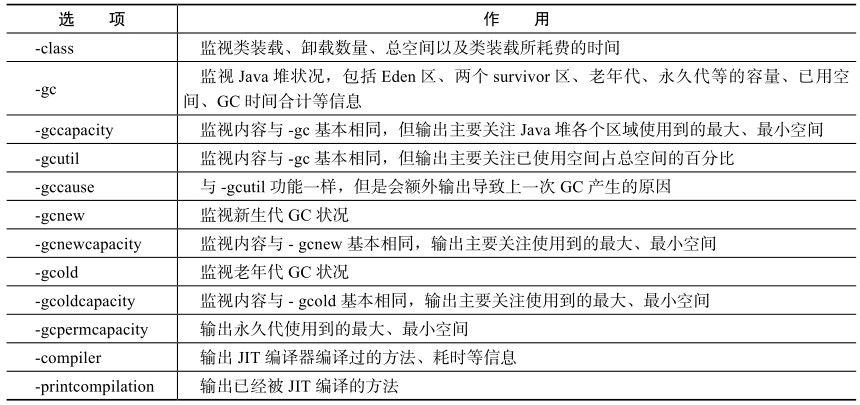 | 选　项 | 作　用 |
|---|---|
| -class | 监视类装载、卸载数量、总空间以及类装载所耗费的时间 |
| -gc | 监视 Java 堆状况，包括 Eden 区、两个 survivor 区、老年代、永久代等的容量、已用空间、GC 时间合计等信息 |
| -gccapacity | 监视内容与 -gc 基本相同，但输出主要关注 Java 堆各个区域使用到的最大、最小空间 |
| -gcutil | 监视内容与 -gc 基本相同，但输出主要关注已使用空间占总空间的百分比 |
| -gccause | 与 -gcutil 功能一样，但是会额外输出导致上一次 GC 产生的原因 |
| -gcnew | 监视新生代 GC 状况 |
| -gcnewcapacity | 监视内容与 - gcnew 基本相同，输出主要关注使用到的最大、最小空间 |
| -gcold | 监视老年代 GC 状况 |
| -gcoldcapacity | 监视内容与 - gcold 基本相同，输出主要关注使用到的最大、最小空间 |
| -gcpermcapacity | 输出永久代使用到的最大、最小空间 |
| -compiler | 输出 JIT 编译器编译过的方法、耗时等信息 |
| -printcompilation | 输出已经被 JIT 编译的方法 |